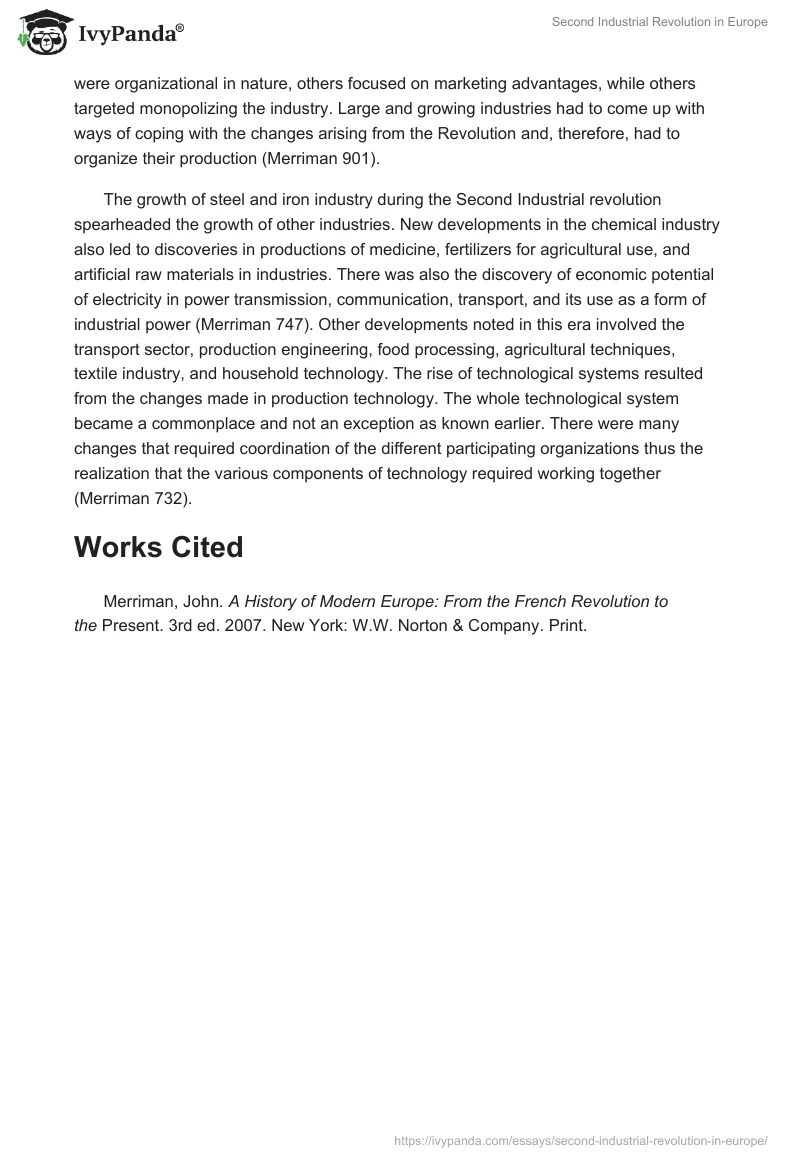 IvyPanda®

Second Industrial Revolution in Europe

were organizational in nature, others focused on marketing advantages, while others targeted monopolizing the industry. Large and growing industries had to come up with ways of coping with the changes arising from the Revolution and, therefore, had to organize their production (Merriman 901).

The growth of steel and iron industry during the Second Industrial revolution spearheaded the growth of other industries. New developments in the chemical industry also led to discoveries in productions of medicine, fertilizers for agricultural use, and artificial raw materials in industries. There was also the discovery of economic potential of electricity in power transmission, communication, transport, and its use as a form of industrial power (Merriman 747). Other developments noted in this era involved the transport sector, production engineering, food processing, agricultural techniques, textile industry, and household technology. The rise of technological systems resulted from the changes made in production technology. The whole technological system became a commonplace and not an exception as known earlier. There were many changes that required coordination of the different participating organizations thus the realization that the various components of technology required working together (Merriman 732).

Works Cited

Merriman, John. A History of Modern Europe: From the French Revolution to the Present. 3rd ed. 2007. New York: W.W. Norton & Company. Print.

https://ivypanda.com/essays/second-industrial-revolution-in-europe/